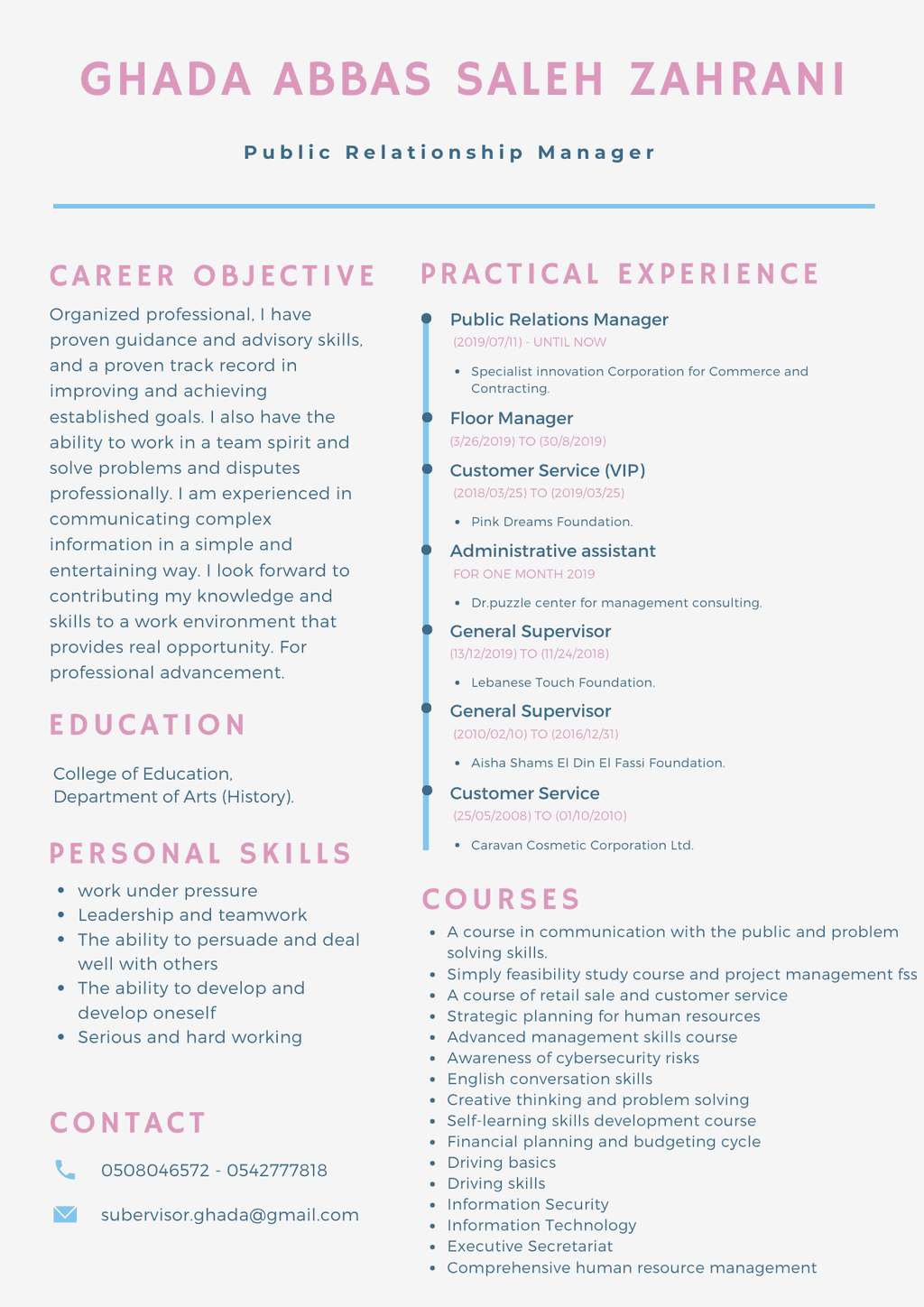 GHADA ABBAS SALEH ZAHRANI

Public Relationship Manager

CAREER OBJECTIVE

Organized professional, I have proven guidance and advisory skills, and a proven track record in improving and achieving established goals. I also have the ability to work in a team spirit and solve problems and disputes professionally. I am experienced in communicating complex information in a simple and entertaining way. I look forward to contributing my knowledge and skills to a work environment that provides real opportunity. For professional advancement.

EDUCATION

College of Education,
Department of Arts (History).

PERSONAL SKILLS

- work under pressure
- Leadership and teamwork
- The ability to persuade and deal well with others
- The ability to develop and develop oneself
- Serious and hard working

CONTACT

0508046572 - 0542777818

subervisor.ghada@gmail.com

PRACTICAL EXPERIENCE

Public Relations Manager
(2019/07/11) - UNTIL NOW
- Specialist innovation Corporation for Commerce and Contracting.

Floor Manager
(3/26/2019) TO (30/8/2019)

Customer Service (VIP)
(2018/03/25) TO (2019/03/25)
- Pink Dreams Foundation.

Administrative assistant
FOR ONE MONTH 2019
- Dr.puzzle center for management consulting.

General Supervisor
(13/12/2019) TO (11/24/2018)
- Lebanese Touch Foundation.

General Supervisor
(2010/02/10) TO (2016/12/31)
- Aisha Shams El Din El Fassi Foundation.

Customer Service
(25/05/2008) TO (01/10/2010)
- Caravan Cosmetic Corporation Ltd.

COURSES

- A course in communication with the public and problem solving skills.
- Simply feasibility study course and project management fss
- A course of retail sale and customer service
- Strategic planning for human resources
- Advanced management skills course
- Awareness of cybersecurity risks
- English conversation skills
- Creative thinking and problem solving
- Self-learning skills development course
- Financial planning and budgeting cycle
- Driving basics
- Driving skills
- Information Security
- Information Technology
- Executive Secretariat
- Comprehensive human resource management